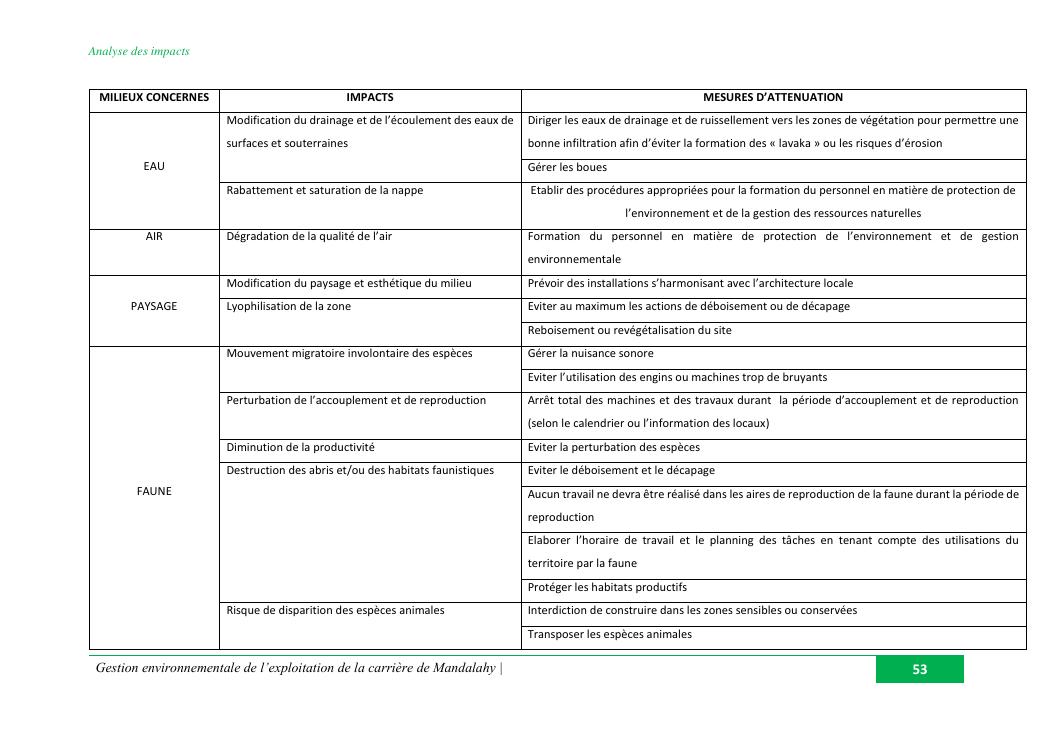 Analyse des impacts

| MILIEUX CONCERNES | IMPACTS | MESURES D'ATTENUATION |
|---|---|---|
| EAU | Modification du drainage et de l'écoulement des eaux de surfaces et souterraines | Diriger les eaux de drainage et de ruissellement vers les zones de végétation pour permettre une bonne infiltration afin d'éviter la formation des « lavaka » ou les risques d'érosion |
| | | Gérer les boues |
| | Rabattement et saturation de la nappe | Etablir des procédures appropriées pour la formation du personnel en matière de protection de l'environnement et de la gestion des ressources naturelles |
| AIR | Dégradation de la qualité de l'air | Formation du personnel en matière de protection de l'environnement et de gestion environnementale |
| PAYSAGE | Modification du paysage et esthétique du milieu | Prévoir des installations s'harmonisant avec l'architecture locale |
| | Lyophilisation de la zone | Eviter au maximum les actions de déboisement ou de décapage |
| | | Reboisement ou revégétalisation du site |
| FAUNE | Mouvement migratoire involontaire des espèces | Gérer la nuisance sonore |
| | | Eviter l'utilisation des engins ou machines trop de bruyants |
| | Perturbation de l'accouplement et de reproduction | Arrêt total des machines et des travaux durant la période d'accouplement et de reproduction (selon le calendrier ou l'information des locaux) |
| | Diminution de la productivité | Eviter la perturbation des espèces |
| | Destruction des abris et/ou des habitats faunistiques | Eviter le déboisement et le décapage |
| | | Aucun travail ne devra être réalisé dans les aires de reproduction de la faune durant la période de reproduction |
| | | Elaborer l'horaire de travail et le planning des tâches en tenant compte des utilisations du territoire par la faune |
| | | Protéger les habitats productifs |
| | Risque de disparition des espèces animales | Interdiction de construire dans les zones sensibles ou conservées |
| | | Transposer les espèces animales |

Gestion environnementale de l'exploitation de la carrière de Mandalahy | 53